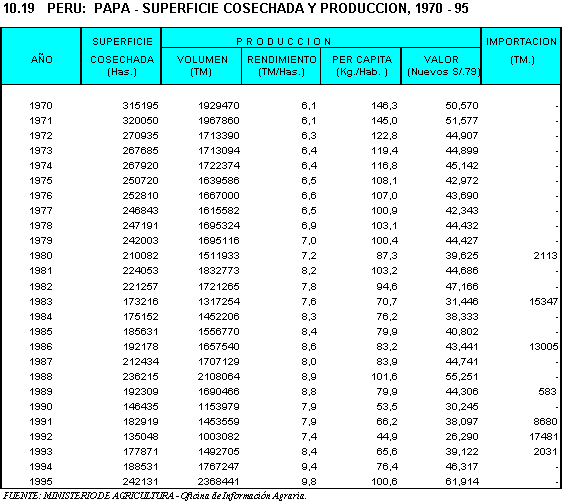 10.19 PERU: PAPA - SUPERFICIE COSECHADA Y PRODUCCION, 1970 - 95

| AÑO | SUPERFICIE COSECHADA (Has.) | PRODUCCION VOLUMEN (TM) | PRODUCCION RENDIMIENTO (TM/Has.) | PRODUCCION PER CAPITA (Kg./Hab. ) | PRODUCCION VALOR (Nuevos S/.79) | IMPORTACION (TM.) |
|---|---|---|---|---|---|---|
| 1970 | 315195 | 1929470 | 6,1 | 146,3 | 50,570 | - |
| 1971 | 320050 | 1967860 | 6,1 | 145,0 | 51,577 | - |
| 1972 | 270935 | 1713390 | 6,3 | 122,8 | 44,907 | - |
| 1973 | 267685 | 1713094 | 6,4 | 119,4 | 44,899 | - |
| 1974 | 267920 | 1722374 | 6,4 | 116,8 | 45,142 | - |
| 1975 | 250720 | 1639586 | 6,5 | 108,1 | 42,972 | - |
| 1976 | 252810 | 1667000 | 6,6 | 107,0 | 43,690 | - |
| 1977 | 246843 | 1615582 | 6,5 | 100,9 | 42,343 | - |
| 1978 | 247191 | 1695324 | 6,9 | 103,1 | 44,432 | - |
| 1979 | 242003 | 1695116 | 7,0 | 100,4 | 44,427 | - |
| 1980 | 210082 | 1511933 | 7,2 | 87,3 | 39,625 | 2113 |
| 1981 | 224053 | 1832773 | 8,2 | 103,2 | 44,686 | - |
| 1982 | 221257 | 1721265 | 7,8 | 94,6 | 47,166 | - |
| 1983 | 173216 | 1317254 | 7,6 | 70,7 | 31,446 | 15347 |
| 1984 | 175152 | 1452206 | 8,3 | 76,2 | 38,333 | - |
| 1985 | 185631 | 1556770 | 8,4 | 79,9 | 40,802 | - |
| 1986 | 192178 | 1657540 | 8,6 | 83,2 | 43,441 | 13005 |
| 1987 | 212434 | 1707129 | 8,0 | 83,9 | 44,741 | - |
| 1988 | 236215 | 2108064 | 8,9 | 101,6 | 55,251 | - |
| 1989 | 192309 | 1690466 | 8,8 | 79,9 | 44,306 | 583 |
| 1990 | 146435 | 1153979 | 7,9 | 53,5 | 30,245 | - |
| 1991 | 182919 | 1453559 | 7,9 | 66,2 | 38,097 | 8680 |
| 1992 | 135048 | 1003082 | 7,4 | 44,9 | 26,290 | 17481 |
| 1993 | 177871 | 1492705 | 8,4 | 65,6 | 39,122 | 2031 |
| 1994 | 188531 | 1767247 | 9,4 | 76,4 | 46,317 | - |
| 1995 | 242131 | 2368441 | 9,8 | 100,6 | 61,914 | - |

FUENTE: MINISTERIO DE AGRICULTURA - Oficina de Información Agraria.